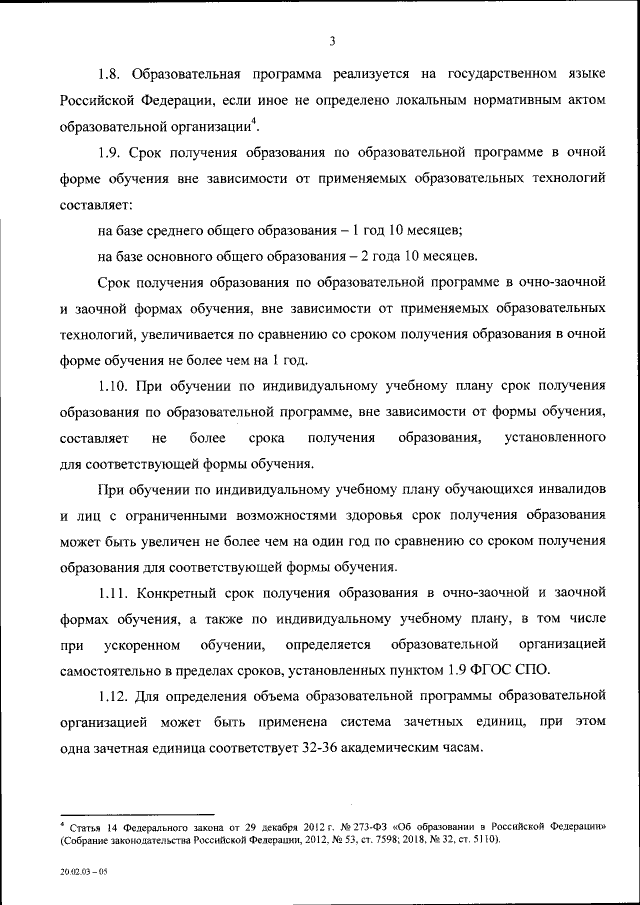 3

1.8. Образовательная программа реализуется на государственном языке Российской Федерации, если иное не определено локальным нормативным актом образовательной организации$^4$.

1.9. Срок получения образования по образовательной программе в очной форме обучения вне зависимости от применяемых образовательных технологий составляет:

на базе среднего общего образования – 1 год 10 месяцев;

на базе основного общего образования – 2 года 10 месяцев.

Срок получения образования по образовательной программе в очно-заочной и заочной формах обучения, вне зависимости от применяемых образовательных технологий, увеличивается по сравнению со сроком получения образования в очной форме обучения не более чем на 1 год.

1.10. При обучении по индивидуальному учебному плану срок получения образования по образовательной программе, вне зависимости от формы обучения, составляет не более срока получения образования, установленного для соответствующей формы обучения.

При обучении по индивидуальному учебному плану обучающихся инвалидов и лиц с ограниченными возможностями здоровья срок получения образования может быть увеличен не более чем на один год по сравнению со сроком получения образования для соответствующей формы обучения.

1.11. Конкретный срок получения образования в очно-заочной и заочной формах обучения, а также по индивидуальному учебному плану, в том числе при ускоренном обучении, определяется образовательной организацией самостоятельно в пределах сроков, установленных пунктом 1.9 ФГОС СПО.

1.12. Для определения объема образовательной программы образовательной организацией может быть применена система зачетных единиц, при этом одна зачетная единица соответствует 32-36 академическим часам.

$^4$ Статья 14 Федерального закона от 29 декабря 2012 г. № 273-ФЗ «Об образовании в Российской Федерации» (Собрание законодательства Российской Федерации, 2012, № 53, ст. 7598; 2018, № 32, ст. 5110).

20.02.03 – 05